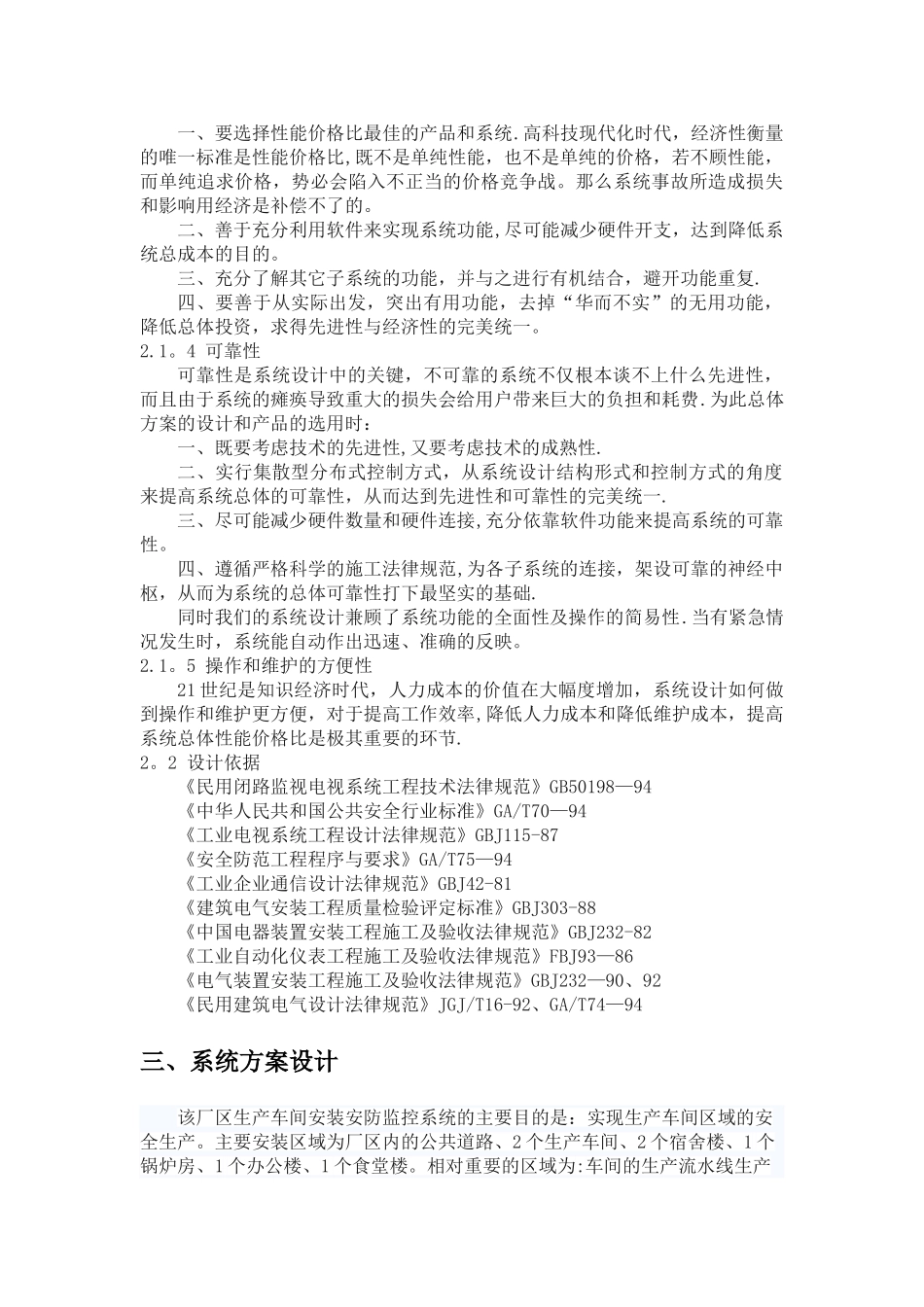 一、要选择性能价格比最佳的产品和系统.高科技现代化时代，经济性衡量的唯一标准是性能价格比,既不是单纯性能，也不是单纯的价格，若不顾性能，而单纯追求价格，势必会陷入不正当的价格竞争战。那么系统事故所造成损失和影响用经济是补偿不了的。

二、善于充分利用软件来实现系统功能,尽可能减少硬件开支，达到降低系统总成本的目的。

三、充分了解其它子系统的功能，并与之进行有机结合，避开功能重复.

四、要善于从实际出发，突出有用功能，去掉“华而不实”的无用功能，降低总体投资，求得先进性与经济性的完美统一。

2.1。4 可靠性

可靠性是系统设计中的关键，不可靠的系统不仅根本谈不上什么先进性，而且由于系统的瘫痪导致重大的损失会给用户带来巨大的负担和耗费.为此总体方案的设计和产品的选用时：

一、既要考虑技术的先进性,又要考虑技术的成熟性.

二、实行集散型分布式控制方式，从系统设计结构形式和控制方式的角度来提高系统总体的可靠性，从而达到先进性和可靠性的完美统一.

三、尽可能减少硬件数量和硬件连接,充分依靠软件功能来提高系统的可靠性。

四、遵循严格科学的施工法律规范,为各子系统的连接，架设可靠的神经中枢，从而为系统的总体可靠性打下最坚实的基础.

同时我们的系统设计兼顾了系统功能的全面性及操作的简易性.当有紧急情况发生时，系统能自动作出迅速、准确的反映。

2.1。5 操作和维护的方便性

21世纪是知识经济时代，人力成本的价值在大幅度增加，系统设计如何做到操作和维护更方便，对于提高工作效率,降低人力成本和降低维护成本，提高系统总体性能价格比是极其重要的环节.

2。2 设计依据

《民用闭路监视电视系统工程技术法律规范》GB50198—94
《中华人民共和国公共安全行业标准》GA/T70—94
《工业电视系统工程设计法律规范》GBJ115-87
《安全防范工程程序与要求》GA/T75—94
《工业企业通信设计法律规范》GBJ42-81
《建筑电气安装工程质量检验评定标准》GBJ303-88
《中国电器装置安装工程施工及验收法律规范》GBJ232-82
《工业自动化仪表工程施工及验收法律规范》FBJ93—86
《电气装置安装工程施工及验收法律规范》GBJ232—90、92
《民用建筑电气设计法律规范》JGJ/T16-92、GA/T74—94

三、系统方案设计

该厂区生产车间安装安防监控系统的主要目的是：实现生产车间区域的安全生产。主要安装区域为厂区内的公共道路、2个生产车间、2个宿舍楼、1个锅炉房、1个办公楼、1个食堂楼。相对重要的区域为:车间的生产流水线生产